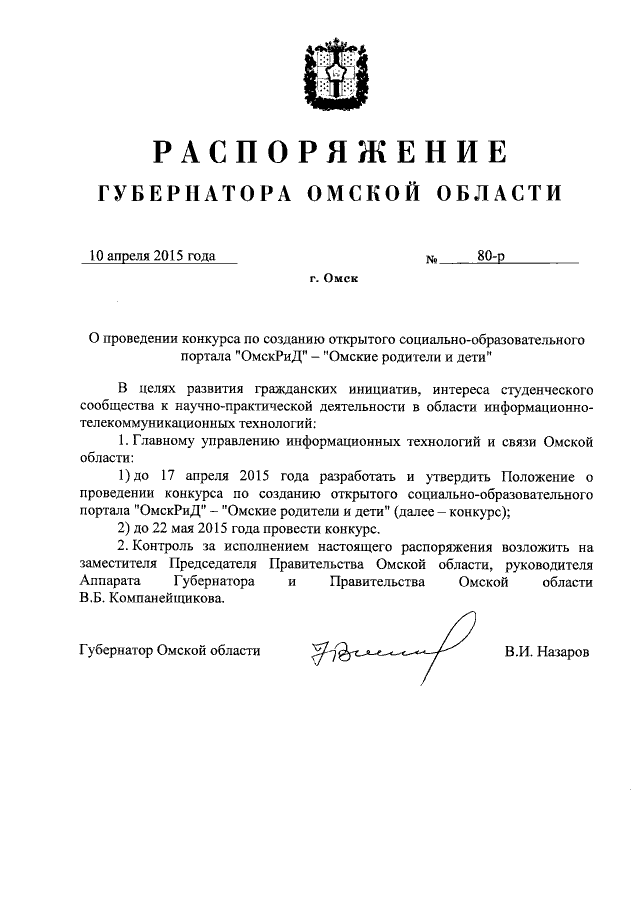 РАСПОРЯЖЕНИЕ
ГУБЕРНАТОРА ОМСКОЙ ОБЛАСТИ

10 апреля 2015 года №  80-р

г. Омск

О проведении конкурса по созданию открытого социально-образовательного портала "ОмскРиД" – "Омские родители и дети"

В целях развития гражданских инициатив, интереса студенческого сообщества к научно-практической деятельности в области информационно-телекоммуникационных технологий:

1. Главному управлению информационных технологий и связи Омской области:

1) до 17 апреля 2015 года разработать и утвердить Положение о проведении конкурса по созданию открытого социально-образовательного портала "ОмскРиД" – "Омские родители и дети" (далее – конкурс);

2) до 22 мая 2015 года провести конкурс.

2. Контроль за исполнением настоящего распоряжения возложить на заместителя Председателя Правительства Омской области, руководителя Аппарата Губернатора и Правительства Омской области В.Б. Компанейщикова.

Губернатор Омской области В.И. Назаров